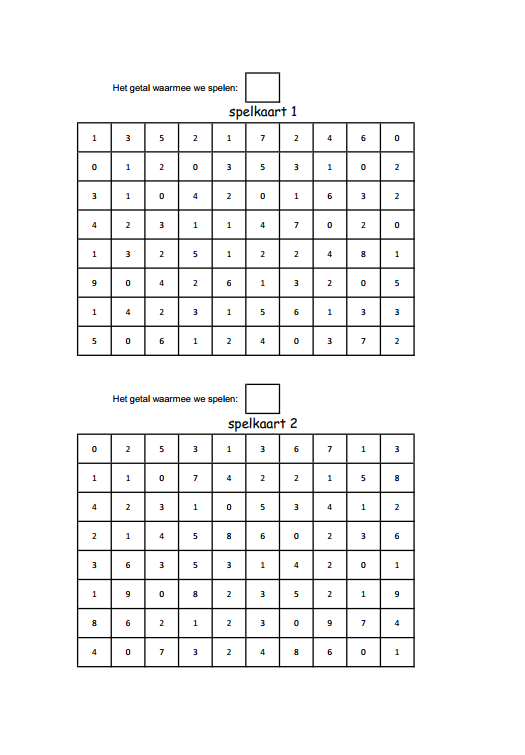 Het getal waarmee we spelen:

spelkaart 1

| 1 | 3 | 5 | 2 | 1 | 7 | 2 | 4 | 6 | 0 |
|---|---|---|---|---|---|---|---|---|---|
| 0 | 1 | 2 | 0 | 3 | 5 | 3 | 1 | 0 | 2 |
| 3 | 1 | 0 | 4 | 2 | 0 | 1 | 6 | 3 | 2 |
| 4 | 2 | 3 | 1 | 1 | 4 | 7 | 0 | 2 | 0 |
| 1 | 3 | 2 | 5 | 1 | 2 | 2 | 4 | 8 | 1 |
| 9 | 0 | 4 | 2 | 6 | 1 | 3 | 2 | 0 | 5 |
| 1 | 4 | 2 | 3 | 1 | 5 | 6 | 1 | 3 | 3 |
| 5 | 0 | 6 | 1 | 2 | 4 | 0 | 3 | 7 | 2 |

Het getal waarmee we spelen:

spelkaart 2

| 0 | 2 | 5 | 3 | 1 | 3 | 6 | 7 | 1 | 3 |
|---|---|---|---|---|---|---|---|---|---|
| 1 | 1 | 0 | 7 | 4 | 2 | 2 | 1 | 5 | 8 |
| 4 | 2 | 3 | 1 | 0 | 5 | 3 | 4 | 1 | 2 |
| 2 | 1 | 4 | 5 | 8 | 6 | 0 | 2 | 3 | 6 |
| 3 | 6 | 3 | 5 | 3 | 1 | 4 | 2 | 0 | 1 |
| 1 | 9 | 0 | 8 | 2 | 3 | 5 | 2 | 1 | 9 |
| 8 | 6 | 2 | 1 | 2 | 3 | 0 | 9 | 7 | 4 |
| 4 | 0 | 7 | 3 | 2 | 4 | 8 | 6 | 0 | 1 |